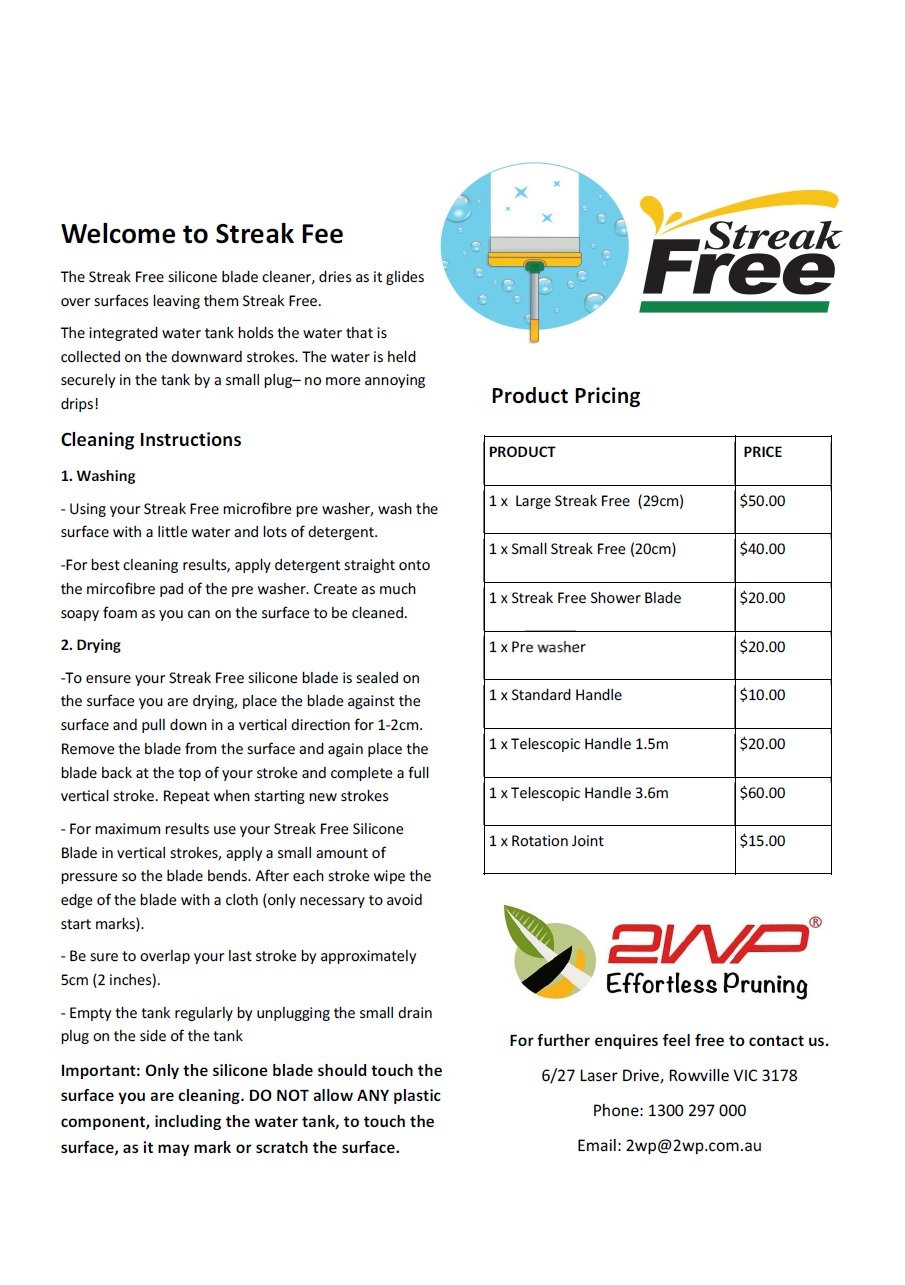 Welcome to Streak Fee

The Streak Free silicone blade cleaner, dries as it glides over surfaces leaving them Streak Free.

The integrated water tank holds the water that is collected on the downward strokes. The water is held securely in the tank by a small plug– no more annoying drips!

Cleaning Instructions

1. Washing

- Using your Streak Free microfibre pre washer, wash the surface with a little water and lots of detergent.

-For best cleaning results, apply detergent straight onto the mircofibre pad of the pre washer. Create as much soapy foam as you can on the surface to be cleaned.

2. Drying

-To ensure your Streak Free silicone blade is sealed on the surface you are drying, place the blade against the surface and pull down in a vertical direction for 1-2cm. Remove the blade from the surface and again place the blade back at the top of your stroke and complete a full vertical stroke. Repeat when starting new strokes

- For maximum results use your Streak Free Silicone Blade in vertical strokes, apply a small amount of pressure so the blade bends. After each stroke wipe the edge of the blade with a cloth (only necessary to avoid start marks).

- Be sure to overlap your last stroke by approximately 5cm (2 inches).

- Empty the tank regularly by unplugging the small drain plug on the side of the tank

Important: Only the silicone blade should touch the surface you are cleaning. DO NOT allow ANY plastic component, including the water tank, to touch the surface, as it may mark or scratch the surface.

Streak Free

Product Pricing

| PRODUCT | PRICE |
|---|---|
| 1 x Large Streak Free (29cm) | $50.00 |
| 1 x Small Streak Free (20cm) | $40.00 |
| 1 x Streak Free Shower Blade | $20.00 |
| 1 x Pre washer | $20.00 |
| 1 x Standard Handle | $10.00 |
| 1 x Telescopic Handle 1.5m | $20.00 |
| 1 x Telescopic Handle 3.6m | $60.00 |
| 1 x Rotation Joint | $15.00 |

2WP®
Effortless Pruning

For further enquires feel free to contact us.

6/27 Laser Drive, Rowville VIC 3178

Phone: 1300 297 000

Email: 2wp@2wp.com.au